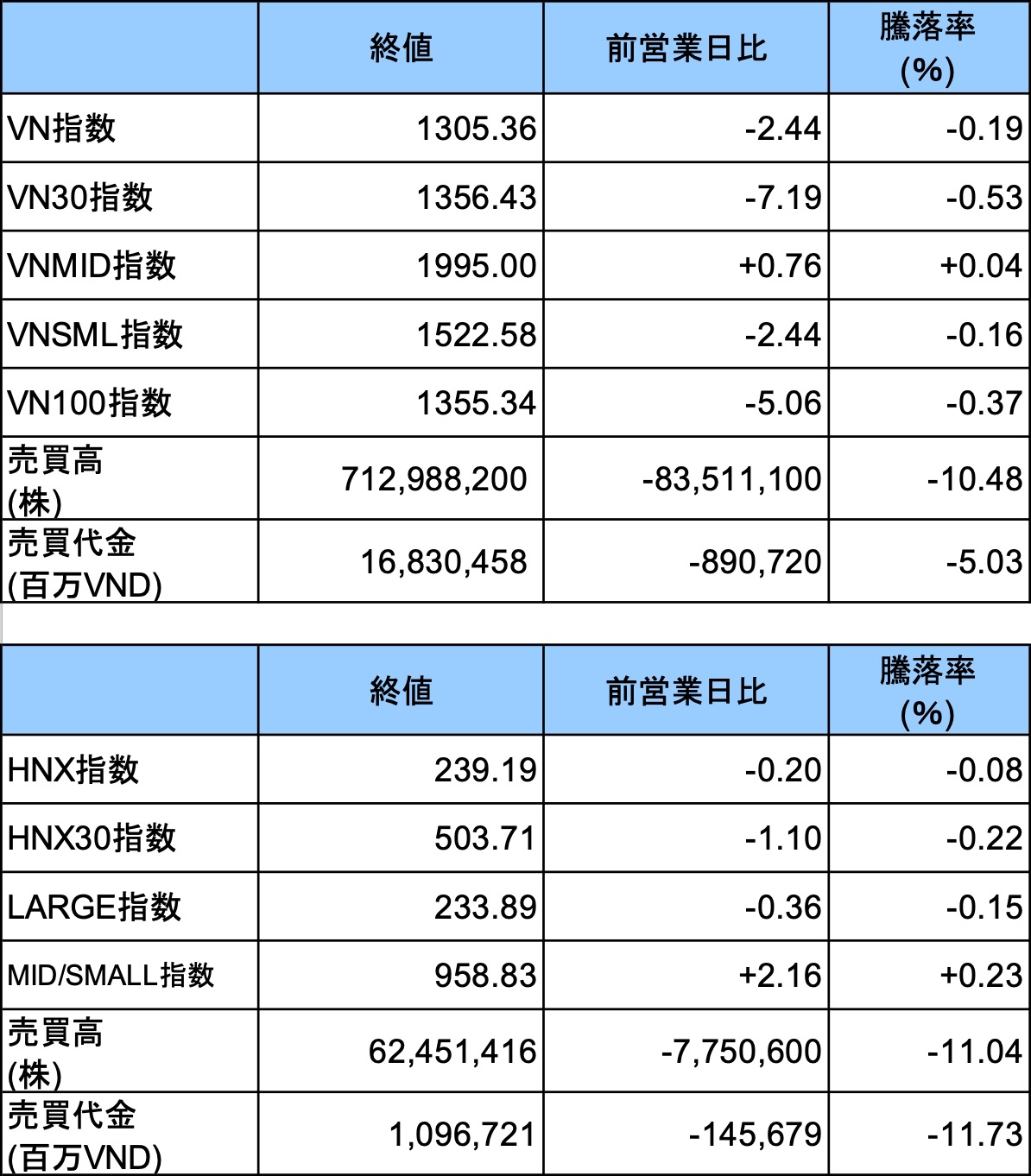 | | 終値 | 前営業日比 | 騰落率 (%) |
|---|---|---|---|
| VN指数 | 1305.36 | -2.44 | -0.19 |
| VN30指数 | 1356.43 | -7.19 | -0.53 |
| VNMID指数 | 1995.00 | +0.76 | +0.04 |
| VNSML指数 | 1522.58 | -2.44 | -0.16 |
| VN100指数 | 1355.34 | -5.06 | -0.37 |
| 売買高 (株) | 712,988,200 | -83,511,100 | -10.48 |
| 売買代金 (百万VND) | 16,830,458 | -890,720 | -5.03 |

| | 終値 | 前営業日比 | 騰落率 (%) |
|---|---|---|---|
| HNX指数 | 239.19 | -0.20 | -0.08 |
| HNX30指数 | 503.71 | -1.10 | -0.22 |
| LARGE指数 | 233.89 | -0.36 | -0.15 |
| MID/SMALL指数 | 958.83 | +2.16 | +0.23 |
| 売買高 (株) | 62,451,416 | -7,750,600 | -11.04 |
| 売買代金 (百万VND) | 1,096,721 | -145,679 | -11.73 |